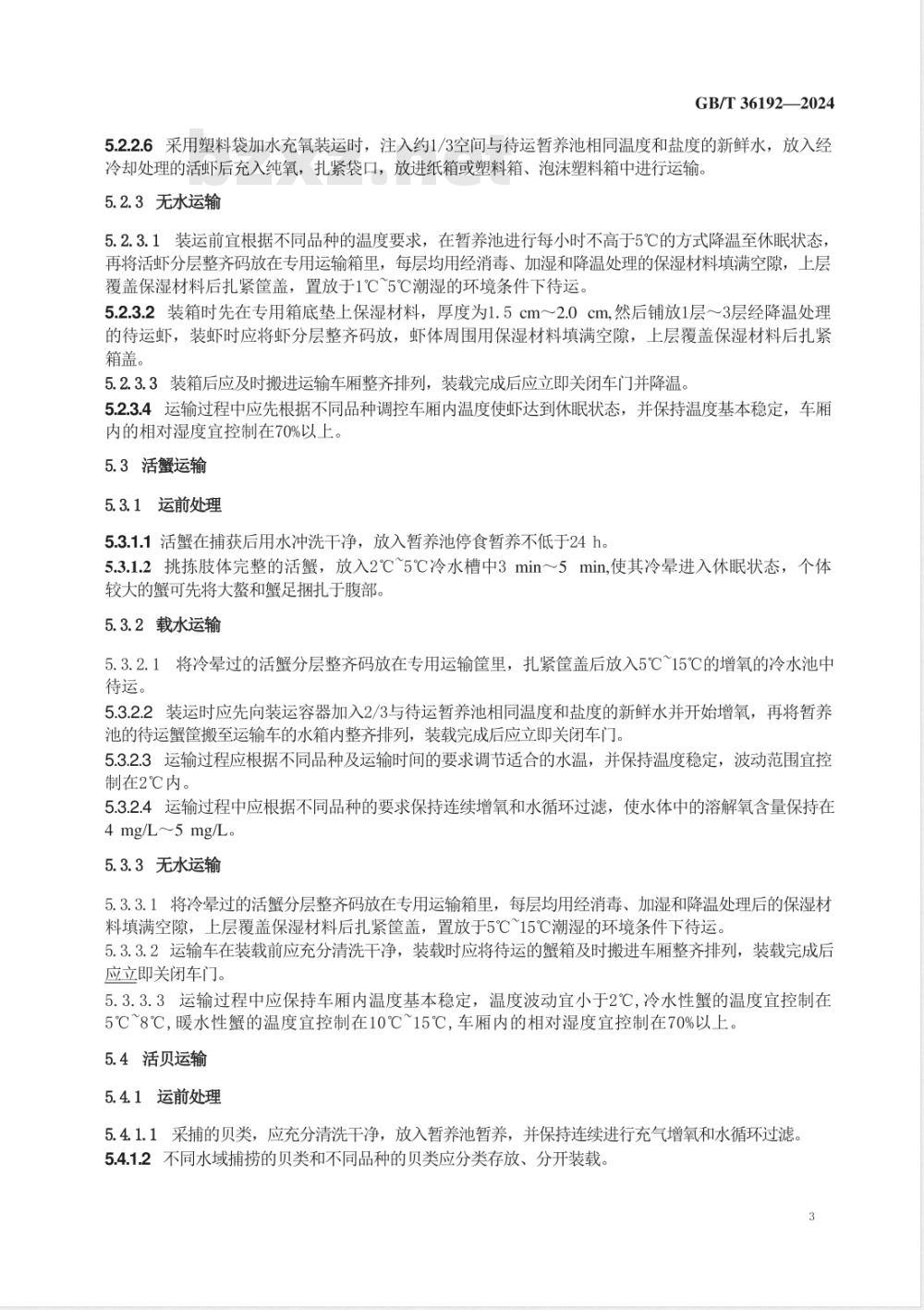 GB/T 36192—2024

5.2.2.6 采用塑料袋加水充氧装运时，注入约1/3空间与待运暂养池相同温度和盐度的新鲜水，放入经冷却处理的活虾后充入纯氧，扎紧袋口，放进纸箱或塑料箱、泡沫塑料箱中进行运输。

5.2.3 无水运输

5.2.3.1 装运前宜根据不同品种的温度要求，在暂养池进行每小时不高于5℃的方式降温至休眠状态，再将活虾分层整齐码放在专用运输箱里，每层均用经消毒、加湿和降温处理的保湿材料填满空隙，上层覆盖保湿材料后扎紧筐盖，置放于1℃~5℃潮湿的环境条件下待运。

5.2.3.2 装箱时先在专用箱底垫上保湿材料，厚度为1.5 cm～2.0 cm,然后铺放1层～3层经降温处理的待运虾，装虾时应将虾分层整齐码放，虾体周围用保湿材料填满空隙，上层覆盖保湿材料后扎紧箱盖。

5.2.3.3 装箱后应及时搬进运输车厢整齐排列，装载完成后应立即关闭车门并降温。

5.2.3.4 运输过程中应先根据不同品种调控车厢内温度使虾达到休眠状态，并保持温度基本稳定，车厢内的相对湿度宜控制在70%以上。

5.3 活蟹运输

5.3.1 运前处理

5.3.1.1 活蟹在捕获后用水冲洗干净，放入暂养池停食暂养不低于24 h。

5.3.1.2 挑拣肢体完整的活蟹，放入2℃~5℃冷水槽中3 min～5 min,使其冷晕进入休眠状态，个体较大的蟹可先将大螯和蟹足捆扎于腹部。

5.3.2 载水运输

5.3.2.1 将冷晕过的活蟹分层整齐码放在专用运输筐里，扎紧筐盖后放入5℃~15℃的增氧的冷水池中待运。

5.3.2.2 装运时应先向装运容器加入2/3与待运暂养池相同温度和盐度的新鲜水并开始增氧，再将暂养池的待运蟹筐搬至运输车的水箱内整齐排列，装载完成后应立即关闭车门。

5.3.2.3 运输过程应根据不同品种及运输时间的要求调节适合的水温，并保持温度稳定，波动范围宜控制在2℃内。

5.3.2.4 运输过程中应根据不同品种的要求保持连续增氧和水循环过滤，使水体中的溶解氧含量保持在4 mg/L～5 mg/L。

5.3.3 无水运输

5.3.3.1 将冷晕过的活蟹分层整齐码放在专用运输箱里，每层均用经消毒、加湿和降温处理后的保湿材料填满空隙，上层覆盖保湿材料后扎紧筐盖，置放于5℃~15℃潮湿的环境条件下待运。

5.3.3.2 运输车在装载前应充分清洗干净，装载时应将待运的蟹箱及时搬进车厢整齐排列，装载完成后应立即关闭车门。

5.3.3.3 运输过程中应保持车厢内温度基本稳定，温度波动宜小于2℃,冷水性蟹的温度宜控制在5℃~8℃，暖水性蟹的温度宜控制在10℃~15℃,车厢内的相对湿度宜控制在70%以上。

5.4 活贝运输

5.4.1 运前处理

5.4.1.1 采捕的贝类，应充分清洗干净，放入暂养池暂养，并保持连续进行充气增氧和水循环过滤。

5.4.1.2 不同水域捕捞的贝类和不同品种的贝类应分类存放、分开装载。

3